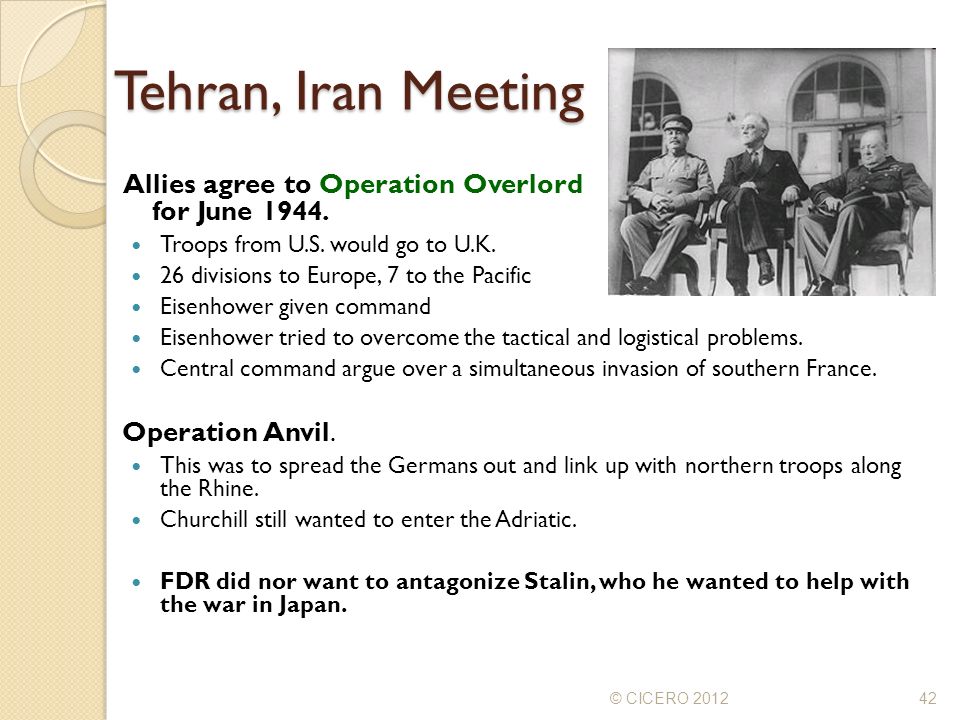 Tehran, Iran Meeting

Allies agree to Operation Overlord for June 1944.

- Troops from U.S. would go to U.K.
- 26 divisions to Europe, 7 to the Pacific
- Eisenhower given command
- Eisenhower tried to overcome the tactical and logistical problems.
- Central command argue over a simultaneous invasion of southern France.

Operation Anvil.

- This was to spread the Germans out and link up with northern troops along the Rhine.
- Churchill still wanted to enter the Adriatic.
- FDR did nor want to antagonize Stalin, who he wanted to help with the war in Japan.

© CICERO 2012

42